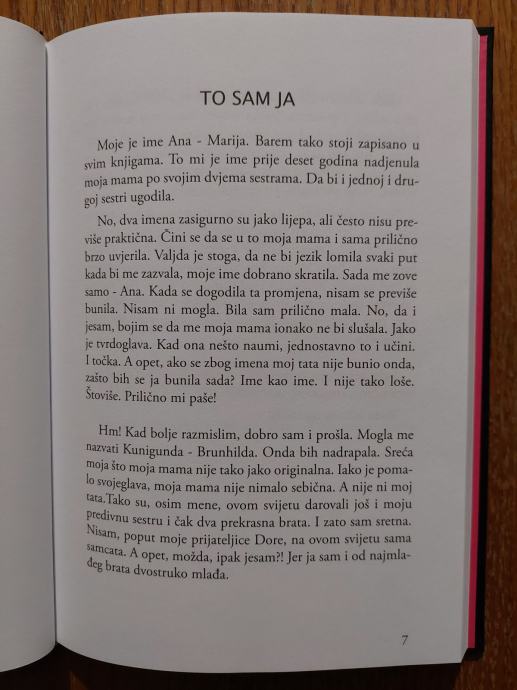 TO SAM JA

Moje je ime Ana - Marija. Barem tako stoji zapisano u svim knjigama. To mi je ime prije deset godina nadjenula moja mama po svojim dvjema sestrama. Da bi i jednoj i drugoj sestri ugodila.

No, dva imena zasigurno su jako lijepa, ali često nisu previše praktična. Čini se da se u to moja mama i sama prilično brzo uvjerila. Valjda je stoga, da ne bi jezik lomila svaki put kada bi me zazvala, moje ime dobrano skratila. Sada me zove samo - Ana. Kada se dogodila ta promjena, nisam se previše bunila. Nisam ni mogla. Bila sam prilično mala. No, da i jesam, bojim se da me moja mama ionako ne bi slušala. Jako je tvrdoglava. Kad ona nešto naumi, jednostavno to i učini. I točka. A opet, ako se zbog imena moj tata nije bunio onda, zašto bih se ja bunila sada? Ime kao ime. I nije tako loše. Štoviše. Prilično mi paše!

Hm! Kad bolje razmislim, dobro sam i prošla. Mogla me nazvati Kunigunda - Brunhilda. Onda bih nadrapala. Sreća moja što moja mama nije tako jako originalna. Iako je pomalo svojeglava, moja mama nije nimalo sebična. A nije ni moj tata.Tako su, osim mene, ovom svijetu darovali još i moju predivnu sestru i čak dva prekrasna brata. I zato sam sretna. Nisam, poput moje prijateljice Dore, na ovom svijetu sama samcata. A opet, možda, ipak jesam?! Jer ja sam i od najmlađeg brata dvostruko mlađa.

7